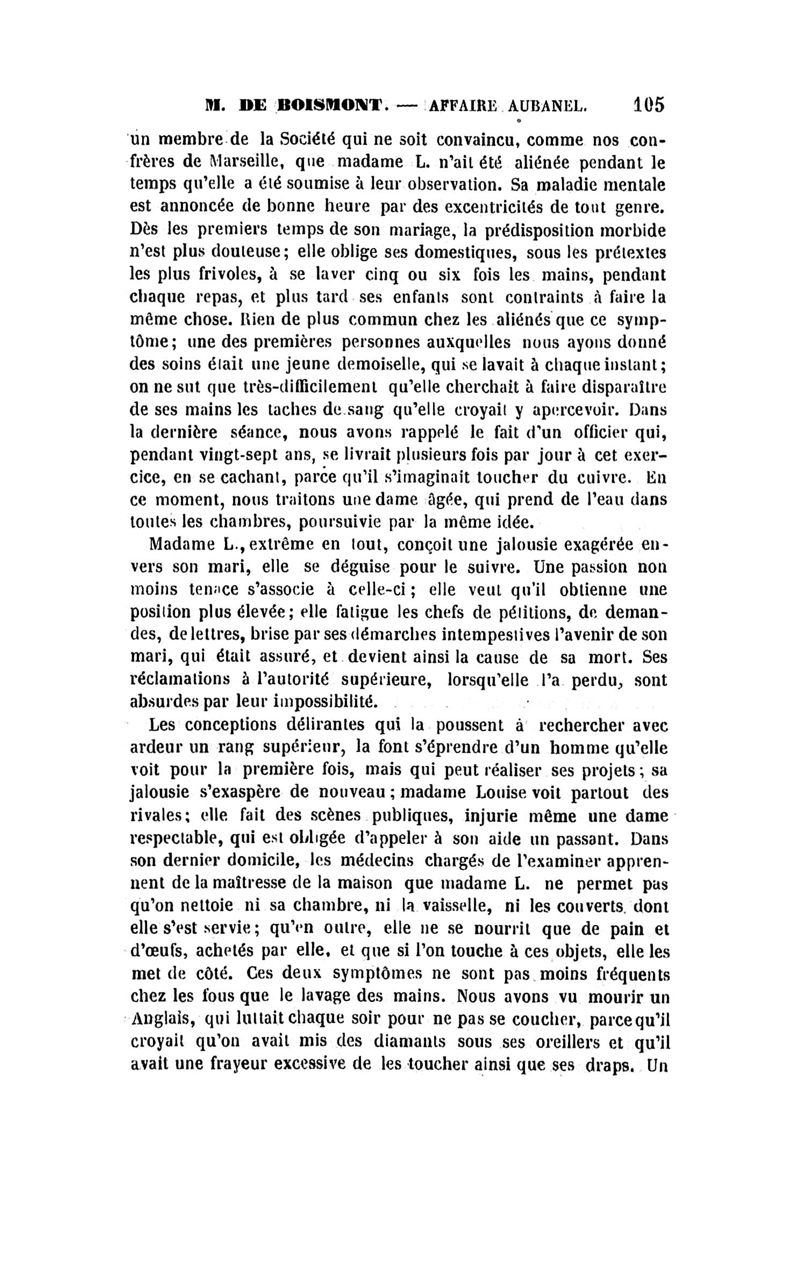 M. DE BOISMONT. — AFFAIRE AUBANEL. 105

un membre de la Société qui ne soit convaincu, comme nos confrères de Marseille, que madame L. n'ait été aliénée pendant le temps qu'elle a été soumise à leur observation. Sa maladie mentale est annoncée de bonne heure par des excentricités de tout genre. Dès les premiers temps de son mariage, la prédisposition morbide n'est plus douteuse; elle oblige ses domestiques, sous les prétextes les plus frivoles, à se laver cinq ou six fois les mains, pendant chaque repas, et plus tard ses enfants sont contraints à faire la même chose. Rien de plus commun chez les aliénés que ce symptôme; une des premières personnes auxquelles nous ayons donné des soins était une jeune demoiselle, qui se lavait à chaque instant; on ne sut que très-difficilement qu'elle cherchait à faire disparaître de ses mains les taches de sang qu'elle croyait y apercevoir. Dans la dernière séance, nous avons rappelé le fait d'un officier qui, pendant vingt-sept ans, se livrait plusieurs fois par jour à cet exercice, en se cachant, parce qu'il s'imaginait toucher du cuivre. En ce moment, nous traitons une dame âgée, qui prend de l'eau dans toutes les chambres, poursuivie par la même idée.

Madame L., extrême en tout, conçoit une jalousie exagérée envers son mari, elle se déguise pour le suivre. Une passion non moins tenace s'associe à celle-ci; elle veut qu'il obtienne une position plus élevée; elle fatigue les chefs de pétitions, de demandes, de lettres, brise par ses démarches intempestives l'avenir de son mari, qui était assuré, et devient ainsi la cause de sa mort. Ses réclamations à l'autorité supérieure, lorsqu'elle l'a perdu, sont absurdes par leur impossibilité.

Les conceptions délirantes qui la poussent à rechercher avec ardeur un rang supérieur, la font s'éprendre d'un homme qu'elle voit pour la première fois, mais qui peut réaliser ses projets; sa jalousie s'exaspère de nouveau; madame Louise voit partout des rivales; elle fait des scènes publiques, injurie même une dame respectable, qui est obligée d'appeler à son aide un passant. Dans son dernier domicile, les médecins chargés de l'examiner apprennent de la maîtresse de la maison que madame L. ne permet pas qu'on nettoie ni sa chambre, ni la vaisselle, ni les couverts dont elle s'est servie; qu'en outre, elle ne se nourrit que de pain et d'œufs, achetés par elle, et que si l'on touche à ces objets, elle les met de côté. Ces deux symptômes ne sont pas moins fréquents chez les fous que le lavage des mains. Nous avons vu mourir un Anglais, qui luttait chaque soir pour ne pas se coucher, parce qu'il croyait qu'on avait mis des diamants sous ses oreillers et qu'il avait une frayeur excessive de les toucher ainsi que ses draps. Un